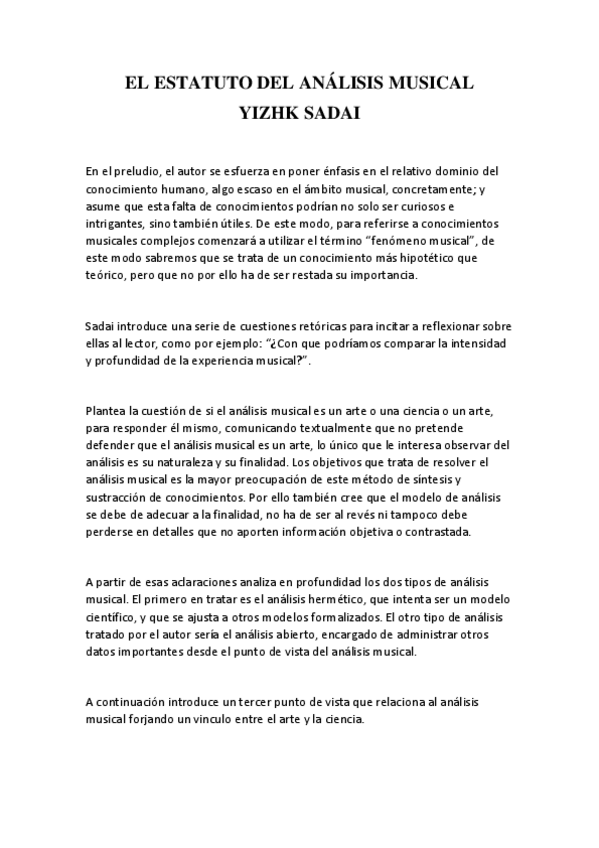 EL ESTATUTO DEL ANÁLISIS MUSICAL
YIZHK SADAI

En el preludio, el autor se esfuerza en poner énfasis en el relativo dominio del conocimiento humano, algo escaso en el ámbito musical, concretamente; y asume que esta falta de conocimientos podrían no solo ser curiosos e intrigantes, sino también útiles. De este modo, para referirse a conocimientos musicales complejos comenzará a utilizar el término "fenómeno musical", de este modo sabremos que se trata de un conocimiento más hipotético que teórico, pero que no por ello ha de ser restada su importancia.

Sadai introduce una serie de cuestiones retóricas para incitar a reflexionar sobre ellas al lector, como por ejemplo: "¿Con que podríamos comparar la intensidad y profundidad de la experiencia musical?".

Plantea la cuestión de si el análisis musical es un arte o una ciencia o un arte, para responder él mismo, comunicando textualmente que no pretende defender que el análisis musical es un arte, lo único que le interesa observar del análisis es su naturaleza y su finalidad. Los objetivos que trata de resolver el análisis musical es la mayor preocupación de este método de síntesis y sustracción de conocimientos. Por ello también cree que el modelo de análisis se debe de adecuar a la finalidad, no ha de ser al revés ni tampoco debe perderse en detalles que no aporten información objetiva o contrastada.

A partir de esas aclaraciones analiza en profundidad los dos tipos de análisis musical. El primero en tratar es el análisis hermético, que intenta ser un modelo científico, y que se ajusta a otros modelos formalizados. El otro tipo de análisis tratado por el autor sería el análisis abierto, encargado de administrar otros datos importantes desde el punto de vista del análisis musical.

A continuación introduce un tercer punto de vista que relaciona al análisis musical forjando un vinculo entre el arte y la ciencia.